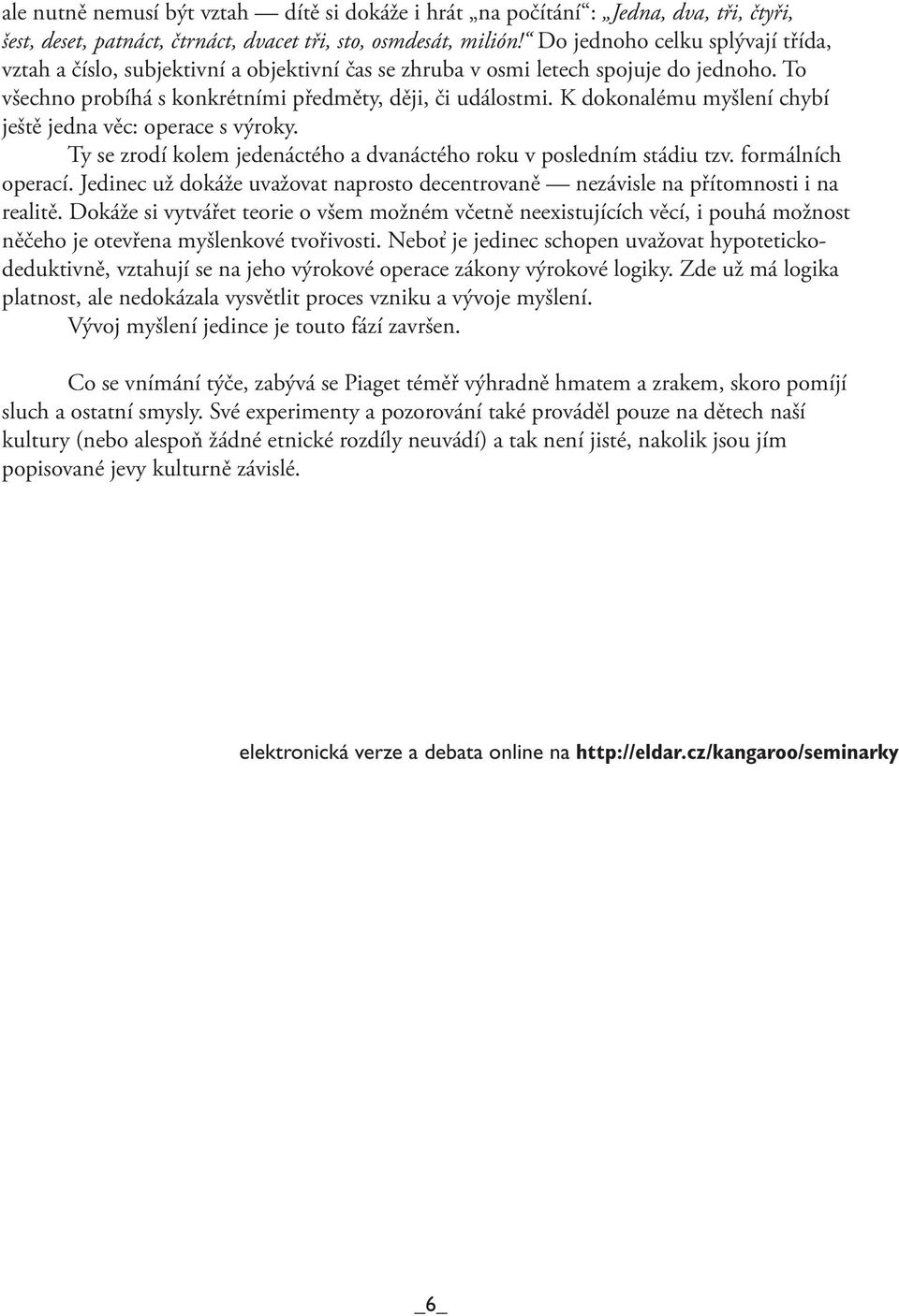 ale nutně nemusí být vztah — dítě si dokáže i hrát „na počítání“: „Jedna, dva, tři, čtyři, šest, deset, patnáct, čtrnáct, dvacet tři, sto, osmdesát, milión!“ Do jednoho celku splývají třída, vztah a číslo, subjektivní a objektivní čas se zhruba v osmi letech spojuje do jednoho. To všechno probíhá s konkrétními předměty, ději, či událostmi. K dokonalému myšlení chybí ještě jedna věc: operace s výroky.

Ty se zrodí kolem jedenáctého a dvanáctého roku v posledním stádiu tzv. formálních operací. Jedinec už dokáže uvažovat naprosto decentrovaně — nezávisle na přítomnosti i na realitě. Dokáže si vytvářet teorie o všem možném včetně neexistujících věcí, i pouhá možnost něčeho je otevřena myšlenkové tvořivosti. Neboť je jedinec schopen uvažovat hypoteticko-deduktivně, vztahují se na jeho výrokové operace zákony výrokové logiky. Zde už má logika platnost, ale nedokázala vysvětlit proces vzniku a vývoje myšlení.

Vývoj myšlení jedince je touto fází završen.

Co se vnímání týče, zabývá se Piaget téměř výhradně hmatem a zrakem, skoro pomíjí sluch a ostatní smysly. Své experimenty a pozorování také prováděl pouze na dětech naší kultury (nebo alespoň žádné etnické rozdíly neuvádí) a tak není jisté, nakolik jsou jím popisované jevy kulturně závislé.

elektronická verze a debata online na http://eldar.cz/kangaroo/seminarky

_6_